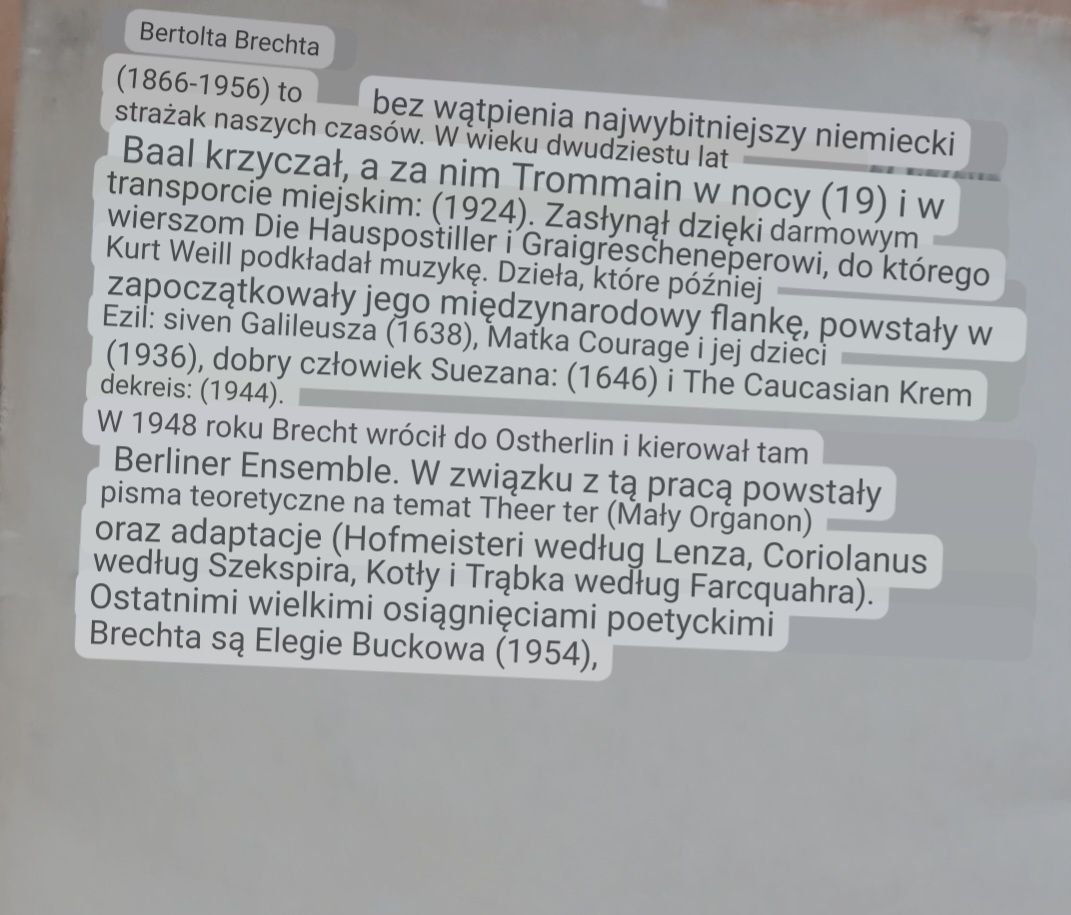 Bertolta Brechta

(1866-1956) to bez wątpienia najwybitniejszy niemiecki strażak naszych czasów. W wieku dwudziestu lat Baal krzyczał, a za nim Trommain w nocy (19) i w transporcie miejskim: (1924). Zasłynął dzięki darmowym wierszom Die Hauspostiller i Graigrescheneperowi, do którego Kurt Weill podkładał muzykę. Dzieła, które później zapoczątkowały jego międzynarodowy flankę, powstały w Ezil: siven Galileusza (1638), Matka Courage i jej dzieci (1936), dobry człowiek Suezana: (1646) i The Caucasian Krem dekreis: (1944).

W 1948 roku Brecht wrócił do Ostherlin i kierował tam Berliner Ensemble. W związku z tą pracą powstały pisma teoretyczne na temat Theer ter (Mały Organon) oraz adaptacje (Hofmeisteri według Lenza, Coriolanus według Szekspira, Kotły i Trąbka według Farcquahra). Ostatnimi wielkimi osiągnięciami poetyckimi Brechta są Elegie Buckowa (1954),